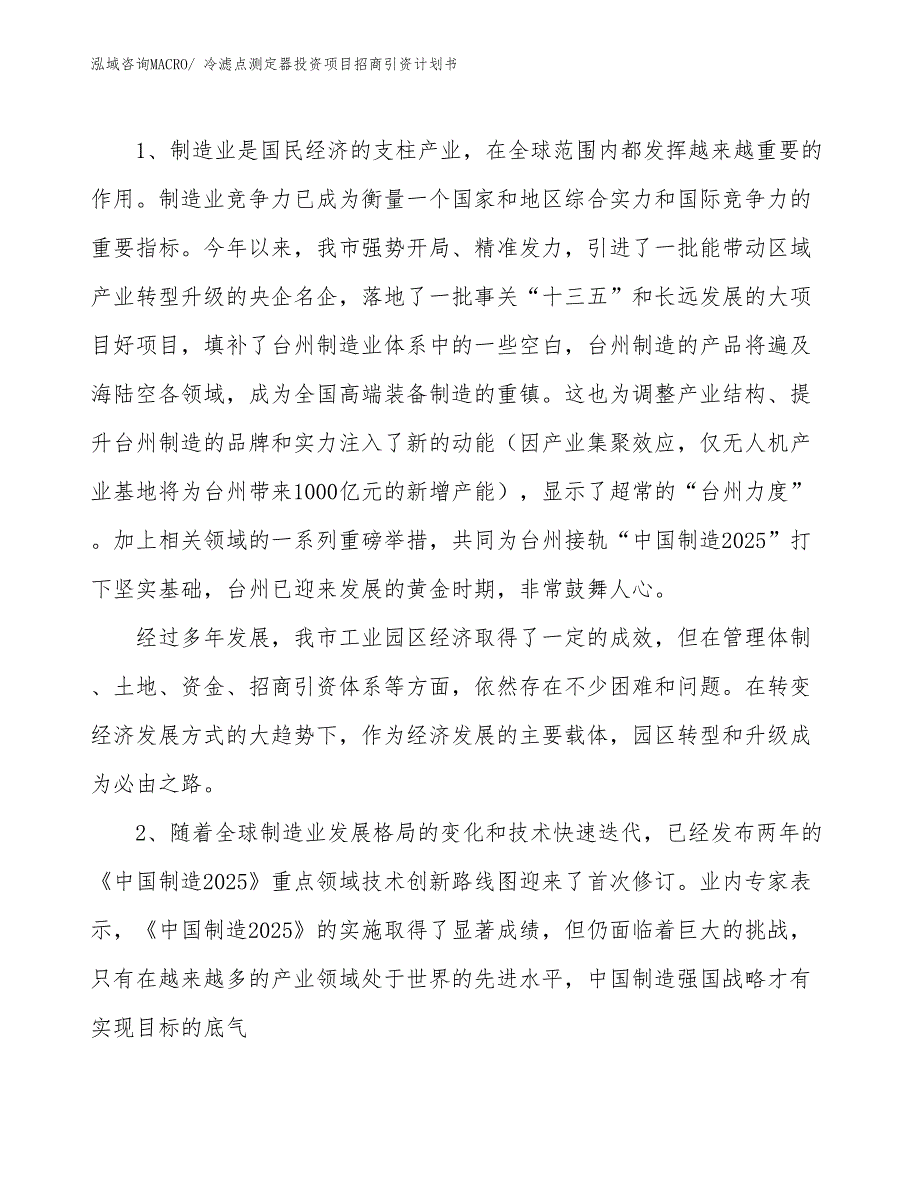 泓域咨询MACRO/ 冷滤点测定器投资项目招商引资计划书

1、制造业是国民经济的支柱产业，在全球范围内都发挥越来越重要的作用。制造业竞争力已成为衡量一个国家和地区综合实力和国际竞争力的重要指标。今年以来，我市强势开局、精准发力，引进了一批能带动区域产业转型升级的央企名企，落地了一批事关“十三五”和长远发展的大项目好项目，填补了台州制造业体系中的一些空白，台州制造的产品将遍及海陆空各领域，成为全国高端装备制造的重镇。这也为调整产业结构、提升台州制造的品牌和实力注入了新的动能（因产业集聚效应，仅无人机产业基地将为台州带来1000亿元的新增产能），显示了超常的“台州力度”。加上相关领域的一系列重磅举措，共同为台州接轨“中国制造2025”打下坚实基础，台州已迎来发展的黄金时期，非常鼓舞人心。

经过多年发展，我市工业园区经济取得了一定的成效，但在管理体制、土地、资金、招商引资体系等方面，依然存在不少困难和问题。在转变经济发展方式的大趋势下，作为经济发展的主要载体，园区转型和升级成为必由之路。

2、随着全球制造业发展格局的变化和技术快速迭代，已经发布两年的《中国制造2025》重点领域技术创新路线图迎来了首次修订。业内专家表示，《中国制造2025》的实施取得了显著成绩，但仍面临着巨大的挑战，只有在越来越多的产业领域处于世界的先进水平，中国制造强国战略才有实现目标的底气